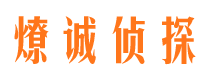 燎诚侦探